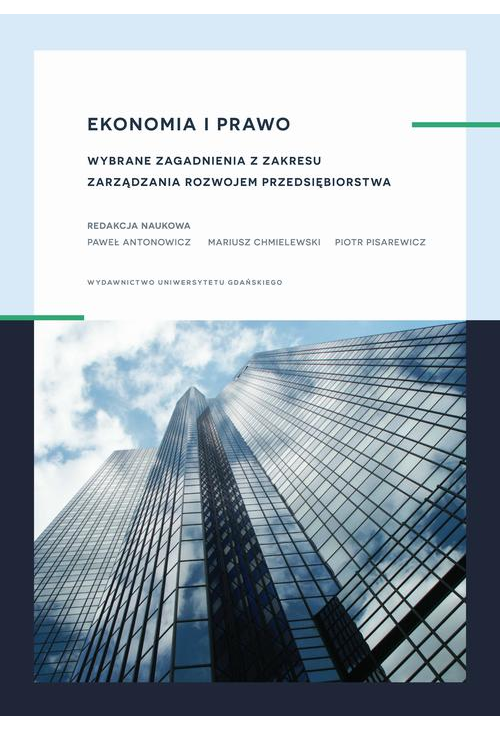 EKONOMIA I PRAWO

WYBRANE ZAGADNIENIA Z ZAKRESU ZARZĄDZANIA ROZWOJEM PRZEDSIĘBIORSTWA

REDAKCJA NAUKOWA

PAWEŁ ANTONOWICZ MARIUSZ CHMIELEWSKI PIOTR PISAREWICZ

WYDAWNICTWO UNIWERSYTETU GDAŃSKIEGO